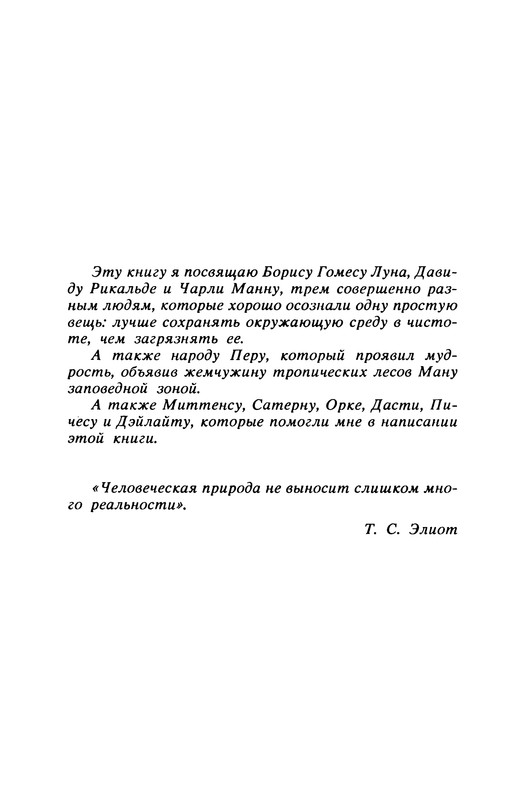 Эту книгу я посвящаю Борису Гомесу Луна, Давиду Рикальде и Чарли Манну, трем совершенно разным людям, которые хорошо осознали одну простую вещь: лучше сохранять окружающую среду в чистоте, чем загрязнять ее.

А также народу Перу, который проявил мудрость, объявив жемчужину тропических лесов Ману заповедной зоной.

А также Миттенсу, Сатерну, Орке, Дасти, Пичесу и Дэйлайту, которые помогли мне в написании этой книги.

«Человеческая природа не выносит слишком много реальности».

Т. С. Элиот